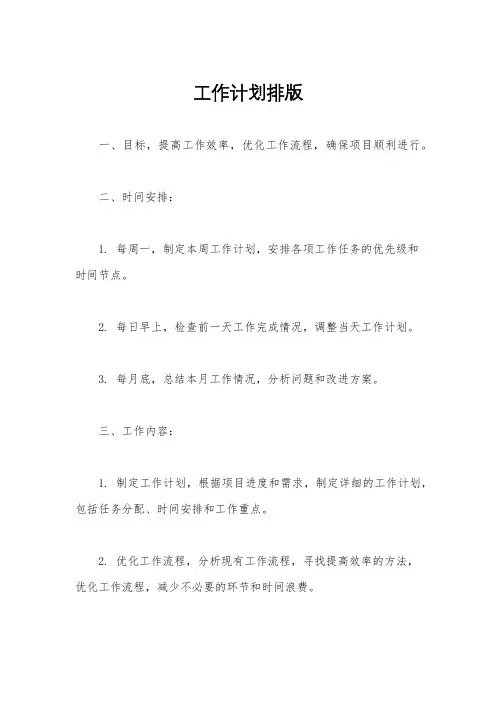 工作计划排版

一、目标，提高工作效率，优化工作流程，确保项目顺利进行。

二、时间安排：

1. 每周一，制定本周工作计划，安排各项工作任务的优先级和时间节点。

2. 每日早上，检查前一天工作完成情况，调整当天工作计划。

3. 每月底，总结本月工作情况，分析问题和改进方案。

三、工作内容：

1. 制定工作计划，根据项目进度和需求，制定详细的工作计划，包括任务分配、时间安排和工作重点。

2. 优化工作流程，分析现有工作流程，寻找提高效率的方法，优化工作流程，减少不必要的环节和时间浪费。